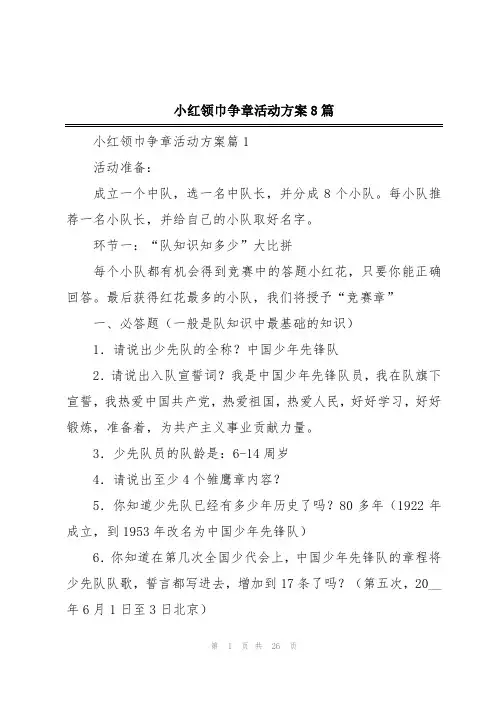 小红领巾争章活动方案8篇

小红领巾争章活动方案篇1

活动准备：

成立一个中队，选一名中队长，并分成8个小队。每小队推荐一名小队长，并给自己的小队取好名字。

环节一：“队知识知多少”大比拼

每个小队都有机会得到竞赛中的答题小红花，只要你能正确回答。最后获得红花最多的小队，我们将授予“竞赛章”

一、必答题（一般是队知识中最基础的知识）

1．请说出少先队的全称？中国少年先锋队

2．请说出入队宣誓词？我是中国少年先锋队员，我在队旗下宣誓，我热爱中国共产党，热爱祖国，热爱人民，好好学习，好好锻炼，准备着，为共产主义事业贡献力量。

3．少先队员的队龄是：6-14周岁

4．请说出至少4个雏鹰章内容？

5．你知道少先队已经有多少年历史了吗？80多年（1922年成立，到1953年改名为中国少年先锋队）

6．你知道在第几次全国少代会上，中国少年先锋队的章程将少先队队歌，誓言都写进去，增加到17条了吗？（第五次，20__年6月1日至3日北京）

第 1 页 共 26 页